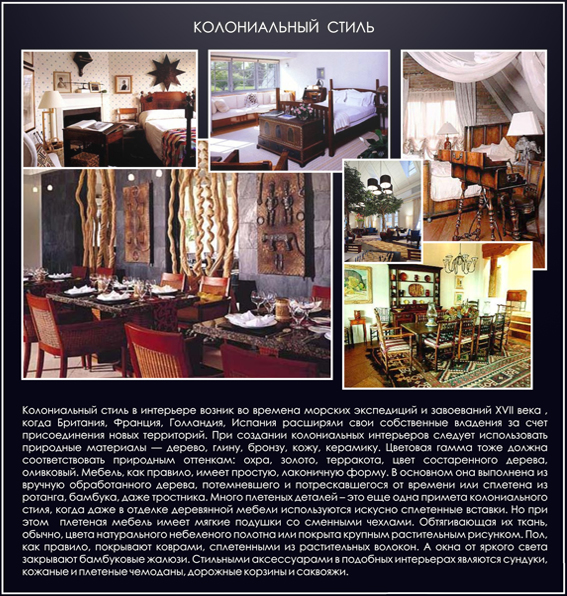 КОЛОНИАЛЬНЫЙ СТИЛЬ

Колониальный стиль в интерьере возник во времена морских экспедиций и завоеваний XVII века , когда Британия, Франция, Голландия, Испания расширяли свои собственные владения за счет присоединения новых территорий. При создании колониальных интерьеров следует использовать природные материалы — дерево, глину, бронзу, кожу, керамику. Цветовая гамма тоже должна соответствовать природным оттенкам: охра, золото, терракота, цвет состаренного дерева, оливковый. Мебель, как правило, имеет простую, лаконичную форму. В основном она выполнена из вручную обработанного дерева, потемневшего и потрескавшегося от времени или сплетена из ротанга, бамбука, даже тростника. Много плетеных деталей – это еще одна примета колониального стиля, когда даже в отделке деревянной мебели используются искусно сплетенные вставки. Но при этом плетеная мебель имеет мягкие подушки со сменными чехлами. Обтягивающая их ткань, обычно, цвета натурального небеленого полотна или покрыта крупным растительным рисунком. Пол, как правило, покрывают коврами, сплетенными из растительных волокон. А окна от яркого света закрывают бамбуковые жалюзи. Стильными аксессуарами в подобных интерьерах являются сундуки, кожаные и плетеные чемоданы, дорожные корзины и саквояжи.